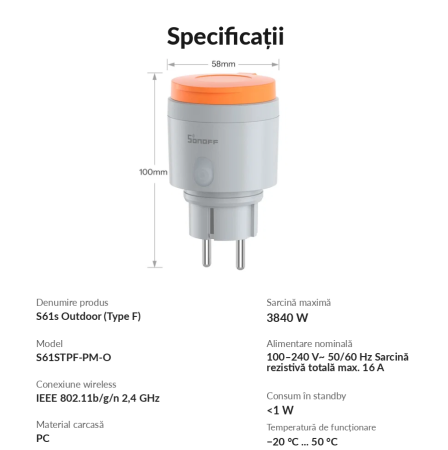 Specificații

58mm

100mm

SONOFF

Denumire produs
S61s Outdoor (Type F)

Model
S61STPF-PM-O

Conexiune wireless
IEEE 802.11b/g/n 2,4 GHz

Material carcasă
PC

Sarcină maximă
3840 W

Alimentare nominală
100–240 V~ 50/60 Hz Sarcină rezistivă totală max. 16 A

Consum în standby
<1 W

Temperatură de funcționare
−20 °C ... 50 °C